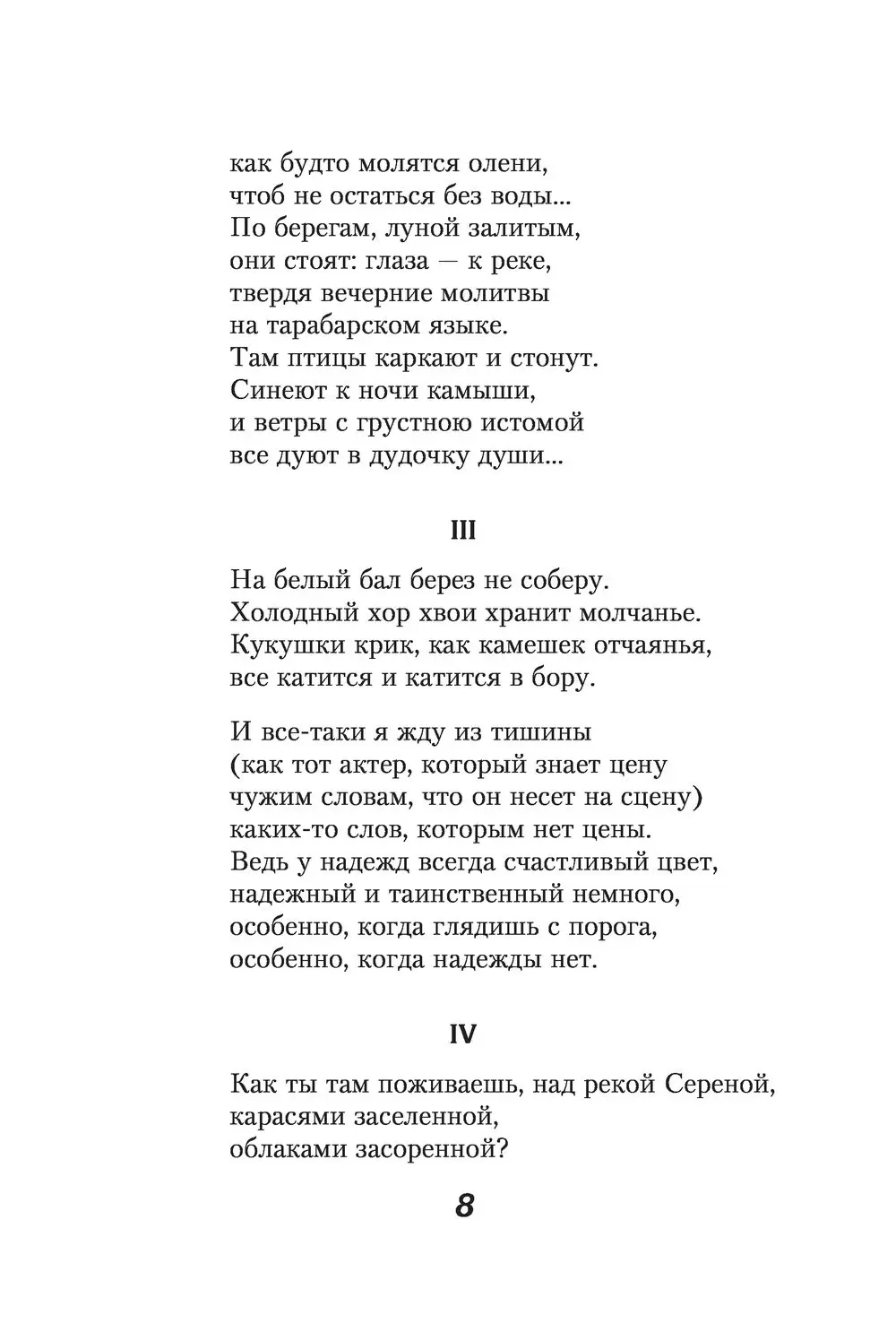 как будто молятся олени,
чтоб не остаться без воды...
По берегам, луной залитым,
они стоят: глаза — к реке,
твердя вечерние молитвы
на тарабарском языке.
Там птицы каркают и стонут.
Синеют к ночи камыши,
и ветры с грустною истомой
все дуют в дудочку души...

III

На белый бал берез не соберу.
Холодный хор хвои хранит молчанье.
Кукушки крик, как камешек отчаянья,
все катится и катится в бору.

И все-таки я жду из тишины
(как тот актер, который знает цену
чужим словам, что он несет на сцену)
каких-то слов, которым нет цены.
Ведь у надежд всегда счастливый цвет,
надежный и таинственный немного,
особенно, когда глядишь с порога,
особенно, когда надежды нет.

IV

Как ты там поживаешь, над рекой Сереной,
карасями заселенной,
облаками засоренной?

8